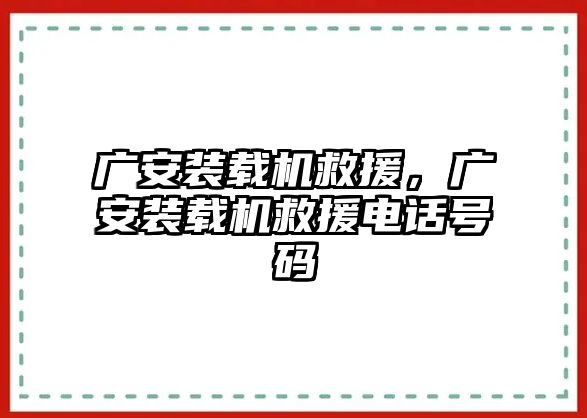 广安装载机救援，广安装载机救援电话号码